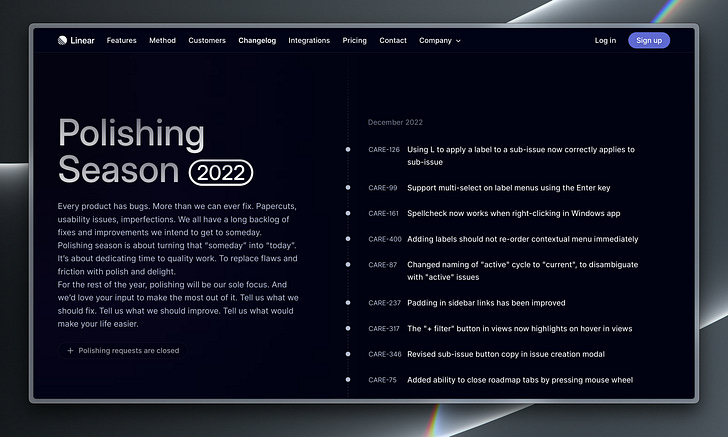 Linear Features Method Customers Changelog Integrations Pricing Contact Company

Log in Sign up

Polishing Season 2022

Every product has bugs. More than we can ever fix. Papercuts, usability issues, imperfections. We all have a long backlog of fixes and improvements we intend to get to someday. Polishing season is about turning that "someday" into "today". It's about dedicating time to quality work. To replace flaws and friction with polish and delight.
For the rest of the year, polishing will be our sole focus. And we'd love your input to make the most out of it. Tell us what we should fix. Tell us what we should improve. Tell us what would make your life easier.

+ Polishing requests are closed

December 2022

CARE-126 Using L to apply a label to a sub-issue now correctly applies to sub-issue

CARE-99 Support multi-select on label menus using the Enter key

CARE-161 Spellcheck now works when right-clicking in Windows app

CARE-400 Adding labels should not re-order contextual menu immediately

CARE-87 Changed naming of "active" cycle to "current", to disambiguate with "active" issues

CARE-237 Padding in sidebar links has been improved

CARE-317 The "+ filter" button in views now highlights on hover in views

CARE-346 Revised sub-issue button copy in issue creation modal

CARE-75 Added ability to close roadmap tabs by pressing mouse wheel